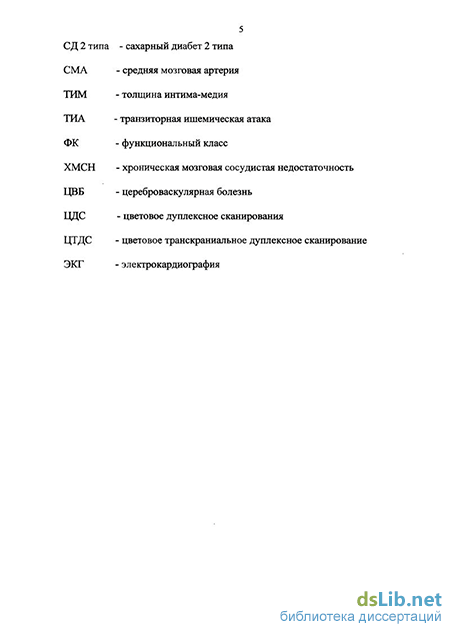 5

СД 2 типа - сахарный диабет 2 типа

СМА - средняя мозговая артерия

ТИМ - толщина интима-медия

ТИА - транзиторная ишемическая атака

ФК - функциональный класс

ХМСН - хроническая мозговая сосудистая недостаточность

ЦВБ - цереброваскулярная болезнь

ЦДС - цветовое дуплексное сканирования

ЦТДС - цветовое транскраниальное дуплексное сканирование

ЭКГ - электрокардиография

dsLib.net
библиотека диссертаций